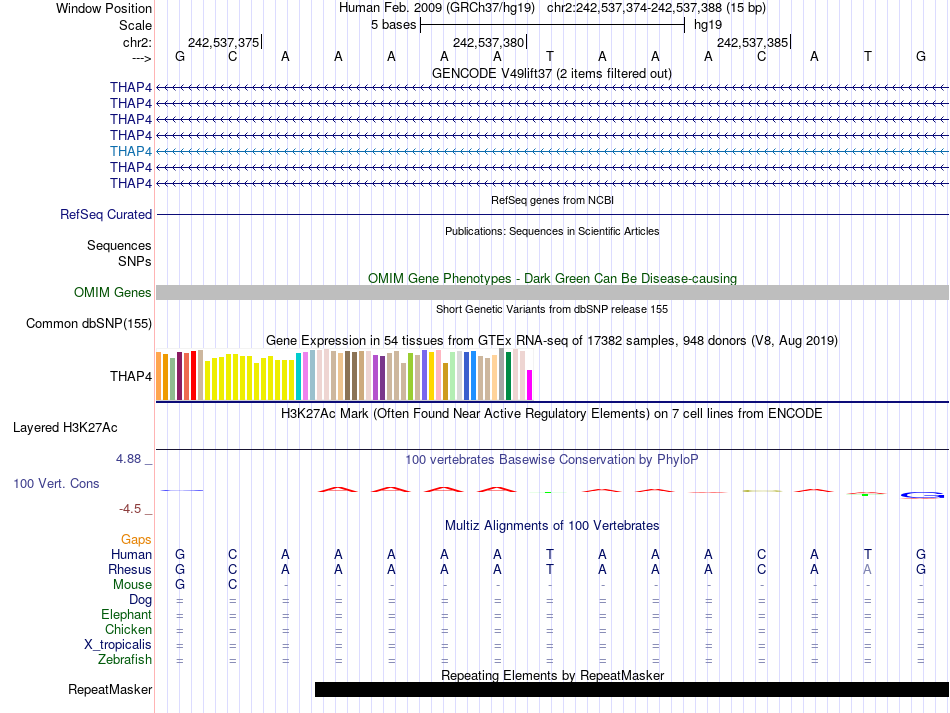 Window Position Human Feb. 2009 (GRCh37/hg19) chr2:242,537,374-242,537,388 (15 bp)
Scale 5 bases hg19
chr2: 242,537,375 242,537,380 242,537,385
---> G C A A A A A T A A A C A T G
GENCODE V49lift37 (2 items filtered out)
THAP4
THAP4
THAP4
THAP4
THAP4
THAP4
THAP4
RefSeq genes from NCBI
RefSeq Curated
Publications: Sequences in Scientific Articles
Sequences
SNPs
OMIM Gene Phenotypes - Dark Green Can Be Disease-causing
OMIM Genes
Short Genetic Variants from dbSNP release 155
Common dbSNP(155)
Gene Expression in 54 tissues from GTEx RNA-seq of 17382 samples, 948 donors (V8, Aug 2019)
THAP4
H3K27Ac Mark (Often Found Near Active Regulatory Elements) on 7 cell lines from ENCODE
Layered H3K27Ac
4.88 _ 100 vertebrates Basewise Conservation by PhyloP
100 Vert. Cons
-4.5 _
Multiz Alignments of 100 Vertebrates
Gaps
Human G C A A A A A T A A A C A T G
Rhesus G C A A A A A T A A A C A A G
Mouse G C - - - - - - - - - - - - -
Dog = = = = = = = = = = = = = = =
Elephant = = = = = = = = = = = = = = =
Chicken = = = = = = = = = = = = = = =
X_tropicalis = = = = = = = = = = = = = = =
Zebrafish = = = = = = = = = = = = = = =
Repeating Elements by RepeatMasker
RepeatMasker